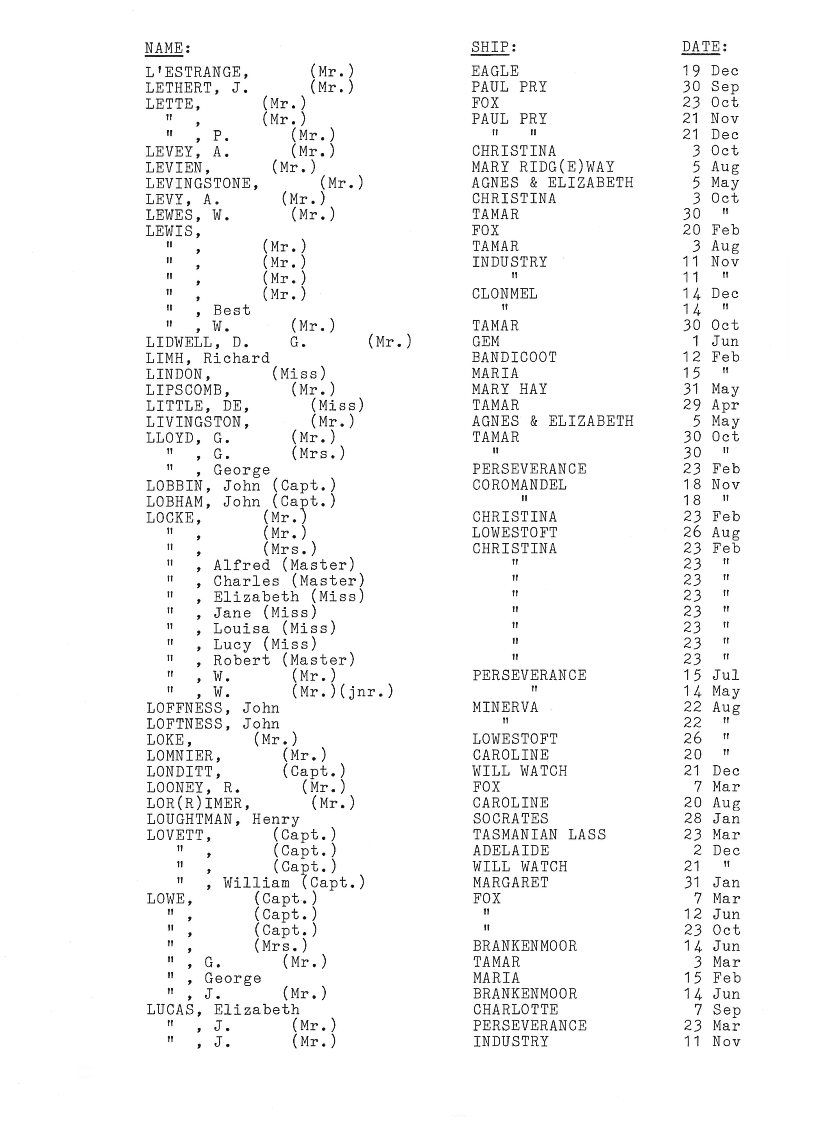 | NAME: | SHIP: | DATE: |
|---|---|---|
| L'ESTRANGE, (Mr.) | EAGLE | 19 Dec |
| LETHERT, J. (Mr.) | PAUL PRY | 30 Sep |
| LETTE, (Mr.) | FOX | 23 Oct |
| " , (Mr.) | PAUL PRY | 21 Nov |
| " , P. (Mr.) | " " | 21 Dec |
| LEVEY, A. (Mr.) | CHRISTINA | 3 Oct |
| LEVIEN, (Mr.) | MARY RIDG(E)WAY | 5 Aug |
| LEVINGSTONE, (Mr.) | AGNES & ELIZABETH | 5 May |
| LEVY, A. (Mr.) | CHRISTINA | 3 Oct |
| LEWES, W. (Mr.) | TAMAR | 30 " |
| LEWIS, | FOX | 20 Feb |
| " , (Mr.) | TAMAR | 3 Aug |
| " , (Mr.) | INDUSTRY | 11 Nov |
| " , (Mr.) | " | 11 " |
| " , (Mr.) | CLONMEL | 14 Dec |
| " , Best | " | 14 " |
| " , W. (Mr.) | TAMAR | 30 Oct |
| LIDWELL, D. G. (Mr.) | GEM | 1 Jun |
| LIMH, Richard | BANDICOOT | 12 Feb |
| LINDON, (Miss) | MARIA | 15 " |
| LIPSCOMB, (Mr.) | MARY HAY | 31 May |
| LITTLE, DE, (Miss) | TAMAR | 29 Apr |
| LIVINGSTON, (Mr.) | AGNES & ELIZABETH | 5 May |
| LLOYD, G. (Mr.) | TAMAR | 30 Oct |
| " , G. (Mrs.) | " | 30 " |
| " , George | PERSEVERANCE | 23 Feb |
| LOBBIN, John (Capt.) | COROMANDEL | 18 Nov |
| LOBHAM, John (Capt.) | " | 18 " |
| LOCKE, (Mr.) | CHRISTINA | 23 Feb |
| " , (Mr.) | LOWESTOFT | 26 Aug |
| " , (Mrs.) | CHRISTINA | 23 Feb |
| " , Alfred (Master) | " | 23 " |
| " , Charles (Master) | " | 23 " |
| " , Elizabeth (Miss) | " | 23 " |
| " , Jane (Miss) | " | 23 " |
| " , Louisa (Miss) | " | 23 " |
| " , Lucy (Miss) | " | 23 " |
| " , Robert (Master) | " | 23 " |
| " , W. (Mr.) | PERSEVERANCE | 15 Jul |
| " , W. (Mr.)(jnr.) | " | 14 May |
| LOFFNESS, John | MINERVA | 22 Aug |
| LOFTNESS, John | " | 22 " |
| LOKE, (Mr.) | LOWESTOFT | 26 " |
| LOMNIER, (Mr.) | CAROLINE | 20 " |
| LONDITT, (Capt.) | WILL WATCH | 21 Dec |
| LOONEY, R. (Mr.) | FOX | 7 Mar |
| LOR(R)IMER, (Mr.) | CAROLINE | 20 Aug |
| LOUGHTMAN, Henry | SOCRATES | 28 Jan |
| LOVETT, (Capt.) | TASMANIAN LASS | 23 Mar |
| " , (Capt.) | ADELAIDE | 2 Dec |
| " , (Capt.) | WILL WATCH | 21 " |
| " , William (Capt.) | MARGARET | 31 Jan |
| LOWE, (Capt.) | FOX | 7 Mar |
| " , (Capt.) | " | 12 Jun |
| " , (Capt.) | " | 23 Oct |
| " , (Mrs.) | BRANKENMOOR | 14 Jun |
| " , G. (Mr.) | TAMAR | 3 Mar |
| " , George | MARIA | 15 Feb |
| " , J. (Mr.) | BRANKENMOOR | 14 Jun |
| LUCAS, Elizabeth | CHARLOTTE | 7 Sep |
| " , J. (Mr.) | PERSEVERANCE | 23 Mar |
| " , J. (Mr.) | INDUSTRY | 11 Nov |